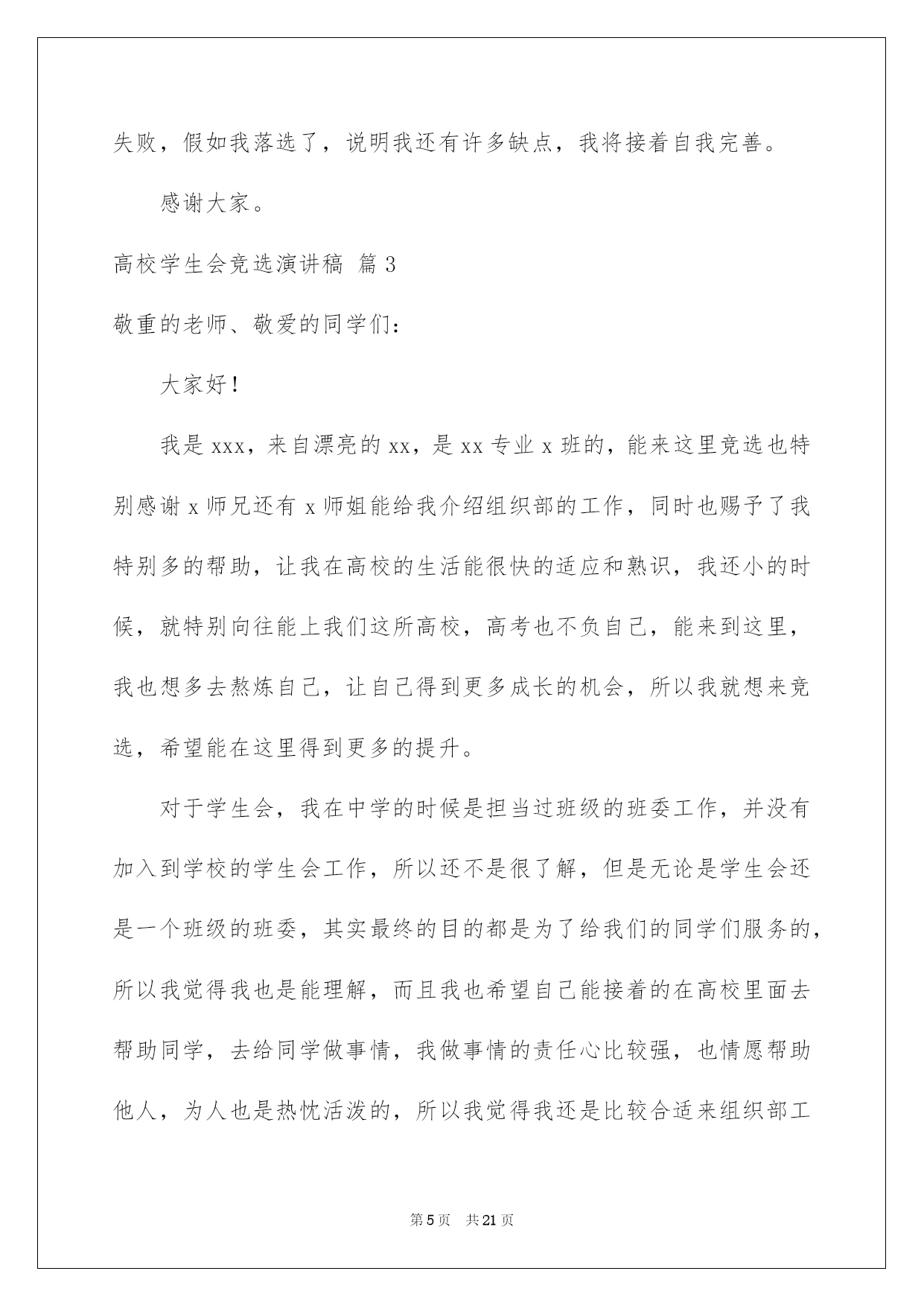 失败，假如我落选了，说明我还有许多缺点，我将接着自我完善。

感谢大家。

高校学生会竞选演讲稿 篇 3

敬重的老师、敬爱的同学们：

大家好！

我是 xxx，来自漂亮的 xx，是 xx 专业 x 班的，能来这里竞选也特别感谢 x 师兄还有 x 师姐能给我介绍组织部的工作，同时也赐予了我特别多的帮助，让我在高校的生活能很快的适应和熟识，我还小的时候，就特别向往能上我们这所高校，高考也不负自己，能来到这里，我也想多去熬炼自己，让自己得到更多成长的机会，所以我就想来竞选，希望能在这里得到更多的提升。

对于学生会，我在中学的时候是担当过班级的班委工作，并没有加入到学校的学生会工作，所以还不是很了解，但是无论是学生会还是一个班级的班委，其实最终的目的都是为了给我们的同学们服务的，所以我觉得我也是能理解，而且我也希望自己能接着的在高校里面去帮助同学，去给同学做事情，我做事情的责任心比较强，也情愿帮助他人，为人也是热忱活泼的，所以我觉得我还是比较合适来组织部工

第 5 页　共 21 页